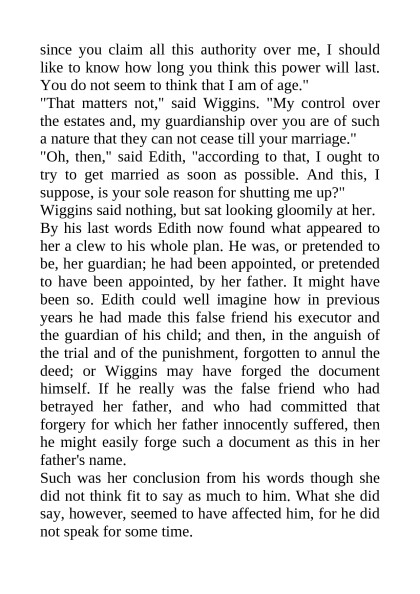 since you claim all this authority over me, I should like to know how long you think this power will last. You do not seem to think that I am of age."

"That matters not," said Wiggins. "My control over the estates and, my guardianship over you are of such a nature that they can not cease till your marriage."

"Oh, then," said Edith, "according to that, I ought to try to get married as soon as possible. And this, I suppose, is your sole reason for shutting me up?"

Wiggins said nothing, but sat looking gloomily at her. By his last words Edith now found what appeared to her a clew to his whole plan. He was, or pretended to be, her guardian; he had been appointed, or pretended to have been appointed, by her father. It might have been so. Edith could well imagine how in previous years he had made this false friend his executor and the guardian of his child; and then, in the anguish of the trial and of the punishment, forgotten to annul the deed; or Wiggins may have forged the document himself. If he really was the false friend who had betrayed her father, and who had committed that forgery for which her father innocently suffered, then he might easily forge such a document as this in her father's name.

Such was her conclusion from his words though she did not think fit to say as much to him. What she did say, however, seemed to have affected him, for he did not speak for some time.